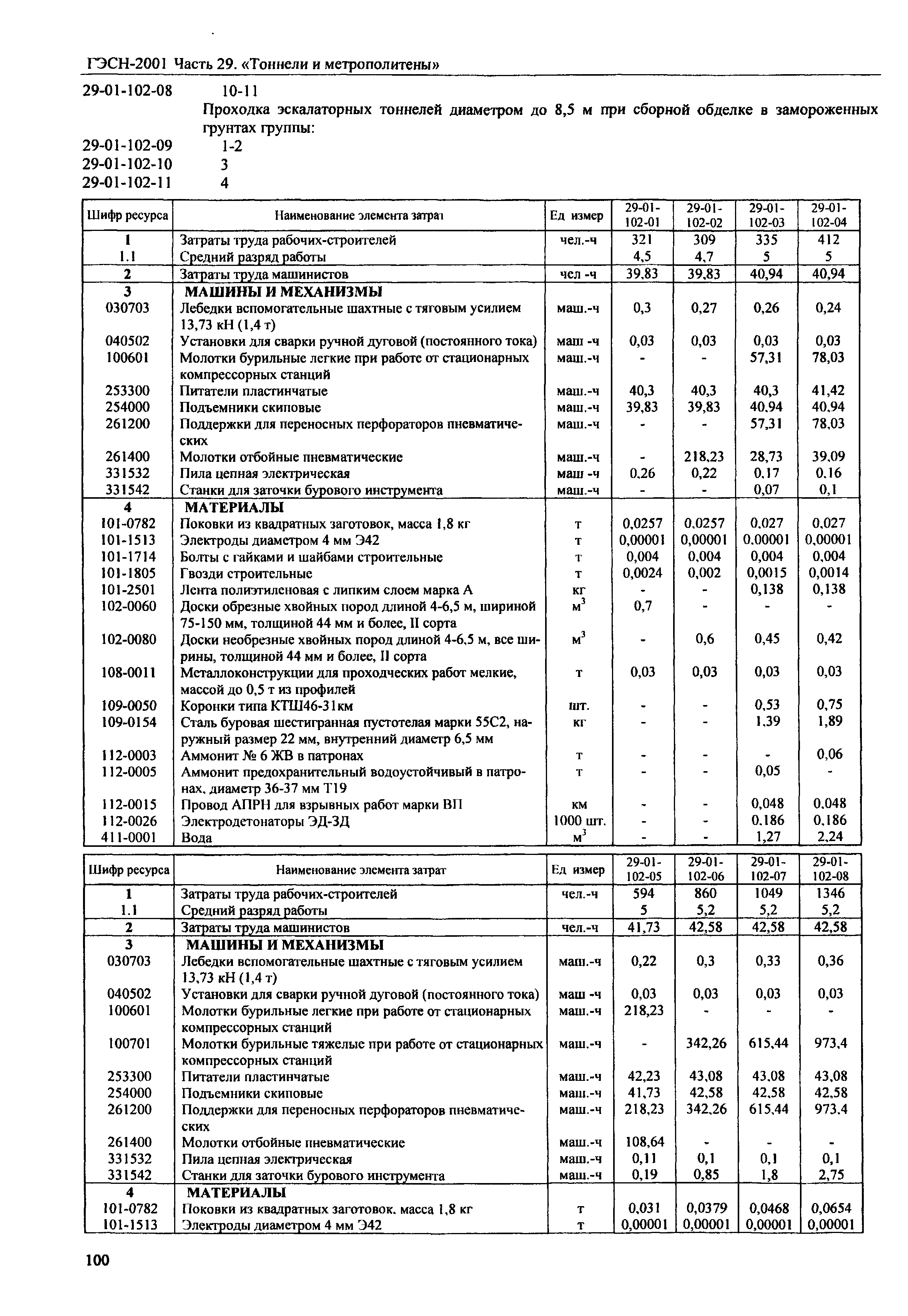 ГЭСН-2001 Часть 29. «Тоннели и метрополитены»

29-01-102-08 10-11

Проходка эскалаторных тоннелей диаметром до 8,5 м при сборной обделке в замороженных грунтах группы:

29-01-102-09 1-2
29-01-102-10 3
29-01-102-11 4

| Шифр ресурса | Наименование элемента затрат | Ед измер | 29-01-102-01 | 29-01-102-02 | 29-01-102-03 | 29-01-102-04 |
|---|---|---|---|---|---|---|
| 1 | Затраты труда рабочих-строителей | чел.-ч | 321 | 309 | 335 | 412 |
| 1.1 | Средний разряд работы | | 4,5 | 4,7 | 5 | 5 |
| 2 | Затраты труда машинистов | чел -ч | 39,83 | 39,83 | 40,94 | 40,94 |
| 3 | МАШИНЫ И МЕХАНИЗМЫ | | | | | |
| 030703 | Лебедки вспомогательные шахтные с тяговым усилием 13,73 кН (1,4 т) | маш.-ч | 0,3 | 0,27 | 0,26 | 0,24 |
| 040502 | Установки для сварки ручной дуговой (постоянного тока) | маш -ч | 0,03 | 0,03 | 0,03 | 0,03 |
| 100601 | Молотки бурильные легкие при работе от стационарных компрессорных станций | маш.-ч | - | - | 57,31 | 78,03 |
| 253300 | Питатели пластинчатые | маш.-ч | 40,3 | 40,3 | 40,3 | 41,42 |
| 254000 | Подъемники скиповые | маш.-ч | 39,83 | 39,83 | 40,94 | 40,94 |
| 261200 | Поддержки для переносных перфораторов пневматических | маш.-ч | - | - | 57,31 | 78,03 |
| 261400 | Молотки отбойные пневматические | маш.-ч | - | 218,23 | 28,73 | 39,09 |
| 331532 | Пила цепная электрическая | маш -ч | 0,26 | 0,22 | 0,17 | 0,16 |
| 331542 | Станки для заточки бурового инструмента | маш.-ч | - | - | 0,07 | 0,1 |
| 4 | МАТЕРИАЛЫ | | | | | |
| 101-0782 | Поковки из квадратных заготовок, масса 1,8 кг | т | 0,0257 | 0,0257 | 0,027 | 0,027 |
| 101-1513 | Электроды диаметром 4 мм Э42 | т | 0,00001 | 0,00001 | 0,00001 | 0,00001 |
| 101-1714 | Болты с гайками и шайбами строительные | т | 0,004 | 0,004 | 0,004 | 0,004 |
| 101-1805 | Гвозди строительные | т | 0,0024 | 0,002 | 0,0015 | 0,0014 |
| 101-2501 | Лента полиэтиленовая с липким слоем марка А | кг | - | - | 0,138 | 0,138 |
| 102-0060 | Доски обрезные хвойных пород длиной 4-6,5 м, шириной 75-150 мм, толщиной 44 мм и более, II сорта | $м^3$ | 0,7 | - | - | - |
| 102-0080 | Доски необрезные хвойных пород длиной 4-6,5 м, все ширины, толщиной 44 мм и более, II сорта | $м^3$ | - | 0,6 | 0,45 | 0,42 |
| 108-0011 | Металлоконструкции для проходческих работ мелкие, массой до 0,5 т из профилей | т | 0,03 | 0,03 | 0,03 | 0,03 |
| 109-0050 | Коронки типа КТШ46-31км | шт. | - | - | 0,53 | 0,75 |
| 109-0154 | Сталь буровая шестигранная пустотелая марки 55С2, наружный размер 22 мм, внутренний диаметр 6,5 мм | кг | - | - | 1,39 | 1,89 |
| 112-0003 | Аммонит № 6 ЖВ в патронах | т | - | - | - | 0,06 |
| 112-0005 | Аммонит предохранительный водоустойчивый в патронах, диаметр 36-37 мм Т19 | т | - | - | 0,05 | - |
| 112-0015 | Провод АПРН для взрывных работ марки ВП | км | - | - | 0,048 | 0,048 |
| 112-0026 | Электродетонаторы ЭД-ЗД | 1000 шт. | - | - | 0,186 | 0,186 |
| 411-0001 | Вода | $м^3$ | - | - | 1,27 | 2,24 |

| Шифр ресурса | Наименование элемента затрат | Ед измер | 29-01-102-05 | 29-01-102-06 | 29-01-102-07 | 29-01-102-08 |
|---|---|---|---|---|---|---|
| 1 | Затраты труда рабочих-строителей | чел.-ч | 594 | 860 | 1049 | 1346 |
| 1.1 | Средний разряд работы | | 5 | 5,2 | 5,2 | 5,2 |
| 2 | Затраты труда машинистов | чел.-ч | 41,73 | 42,58 | 42,58 | 42,58 |
| 3 | МАШИНЫ И МЕХАНИЗМЫ | | | | | |
| 030703 | Лебедки вспомогательные шахтные с тяговым усилием 13,73 кН (1,4 т) | маш.-ч | 0,22 | 0,3 | 0,33 | 0,36 |
| 040502 | Установки для сварки ручной дуговой (постоянного тока) | маш -ч | 0,03 | 0,03 | 0,03 | 0,03 |
| 100601 | Молотки бурильные легкие при работе от стационарных компрессорных станций | маш.-ч | 218,23 | - | - | - |
| 100701 | Молотки бурильные тяжелые при работе от стационарных компрессорных станций | маш.-ч | - | 342,26 | 615,44 | 973,4 |
| 253300 | Питатели пластинчатые | маш.-ч | 42,23 | 43,08 | 43,08 | 43,08 |
| 254000 | Подъемники скиповые | маш.-ч | 41,73 | 42,58 | 42,58 | 42,58 |
| 261200 | Поддержки для переносных перфораторов пневматических | маш.-ч | 218,23 | 342,26 | 615,44 | 973,4 |
| 261400 | Молотки отбойные пневматические | маш.-ч | 108,64 | - | - | - |
| 331532 | Пила цепная электрическая | маш.-ч | 0,11 | 0,1 | 0,1 | 0,1 |
| 331542 | Станки для заточки бурового инструмента | маш.-ч | 0,19 | 0,85 | 1,8 | 2,75 |
| 4 | МАТЕРИАЛЫ | | | | | |
| 101-0782 | Поковки из квадратных заготовок, масса 1,8 кг | т | 0,031 | 0,0379 | 0,0468 | 0,0654 |
| 101-1513 | Электроды диаметром 4 мм Э42 | т | 0,00001 | 0,00001 | 0,00001 | 0,00001 |

100